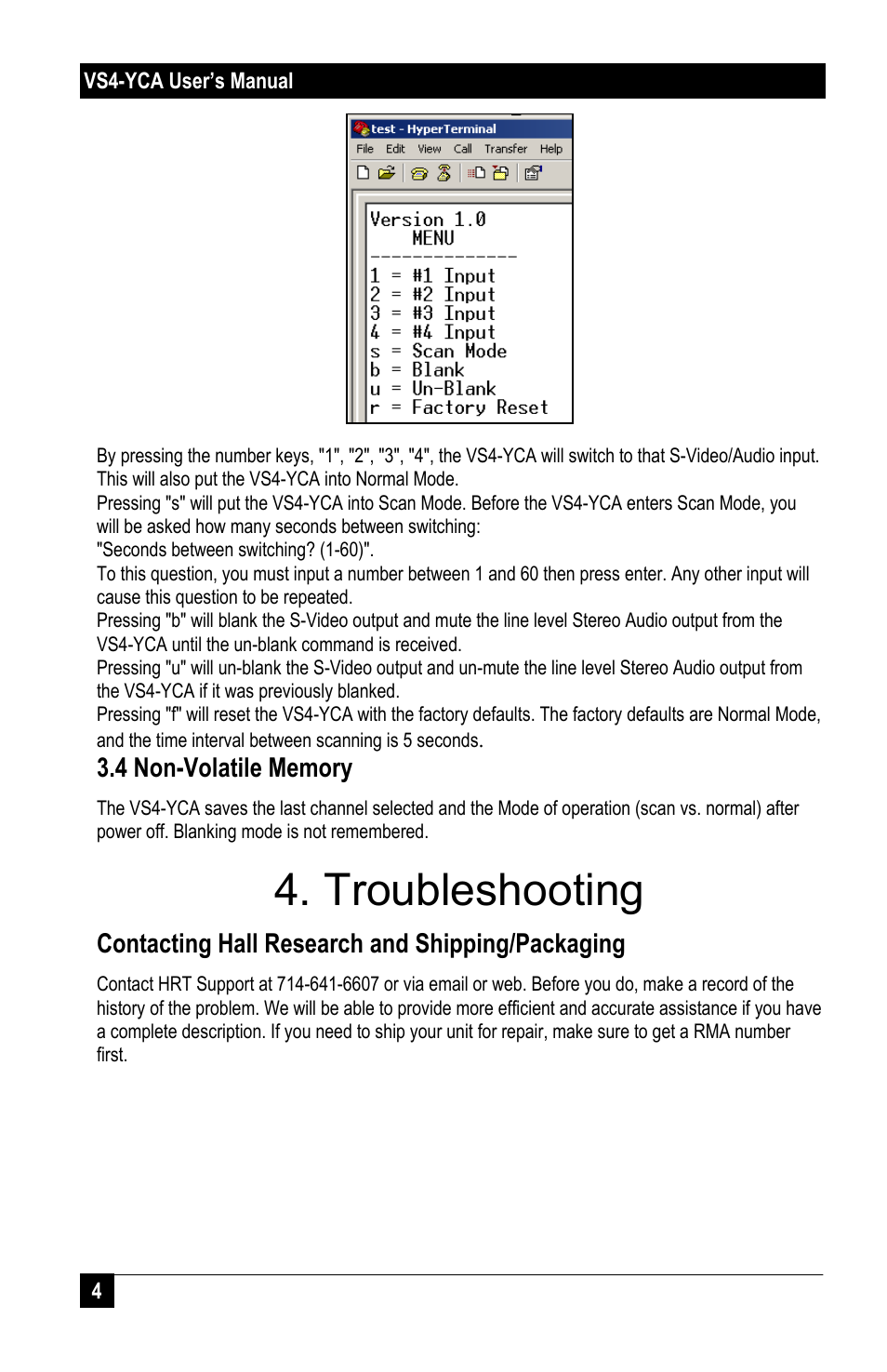 VS4-YCA User's Manual

test - HyperTerminal
File Edit View Call Transfer Help

Version 1.0
MENU
--------------
1 = #1 Input
2 = #2 Input
3 = #3 Input
4 = #4 Input
s = Scan Mode
b = Blank
u = Un-Blank
r = Factory Reset

By pressing the number keys, "1", "2", "3", "4", the VS4-YCA will switch to that S-Video/Audio input. This will also put the VS4-YCA into Normal Mode.
Pressing "s" will put the VS4-YCA into Scan Mode. Before the VS4-YCA enters Scan Mode, you will be asked how many seconds between switching:
"Seconds between switching? (1-60)".
To this question, you must input a number between 1 and 60 then press enter. Any other input will cause this question to be repeated.
Pressing "b" will blank the S-Video output and mute the line level Stereo Audio output from the VS4-YCA until the un-blank command is received.
Pressing "u" will un-blank the S-Video output and un-mute the line level Stereo Audio output from the VS4-YCA if it was previously blanked.
Pressing "f" will reset the VS4-YCA with the factory defaults. The factory defaults are Normal Mode, and the time interval between scanning is 5 seconds.

3.4 Non-Volatile Memory

The VS4-YCA saves the last channel selected and the Mode of operation (scan vs. normal) after power off. Blanking mode is not remembered.

4. Troubleshooting

Contacting Hall Research and Shipping/Packaging

Contact HRT Support at 714-641-6607 or via email or web. Before you do, make a record of the history of the problem. We will be able to provide more efficient and accurate assistance if you have a complete description. If you need to ship your unit for repair, make sure to get a RMA number first.

4